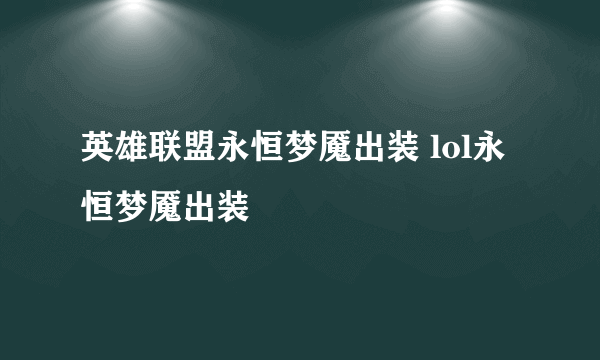 英雄联盟永恒梦魇出装 lol永恒梦魇出装